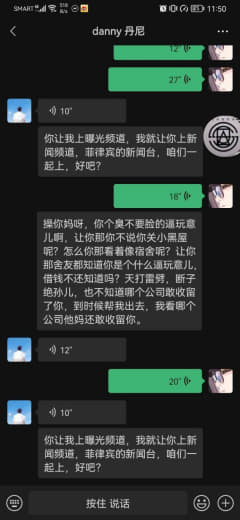 SMART 11:50

danny 丹尼

12"

27"

10"

你让我上曝光频道，我就让你上新闻频道，菲律宾的新闻台，咱们一起上，好吧？

18"

操你妈呀，你个臭不要脸的逼玩意儿啊，让你那你不说你关小黑屋呢？怎么你那看着像宿舍呢？让你那舍友都知道你是个什么逼玩意儿，借钱不还知道吗？天打雷劈，断子绝孙儿，也不知道哪个公司敢收留了你，到时候帮我出去，我看哪个公司他妈还敢收留你。

12"

20"

10"

你让我上曝光频道，我就让你上新闻频道，菲律宾的新闻台，咱们一起上，好吧？

按住 说话